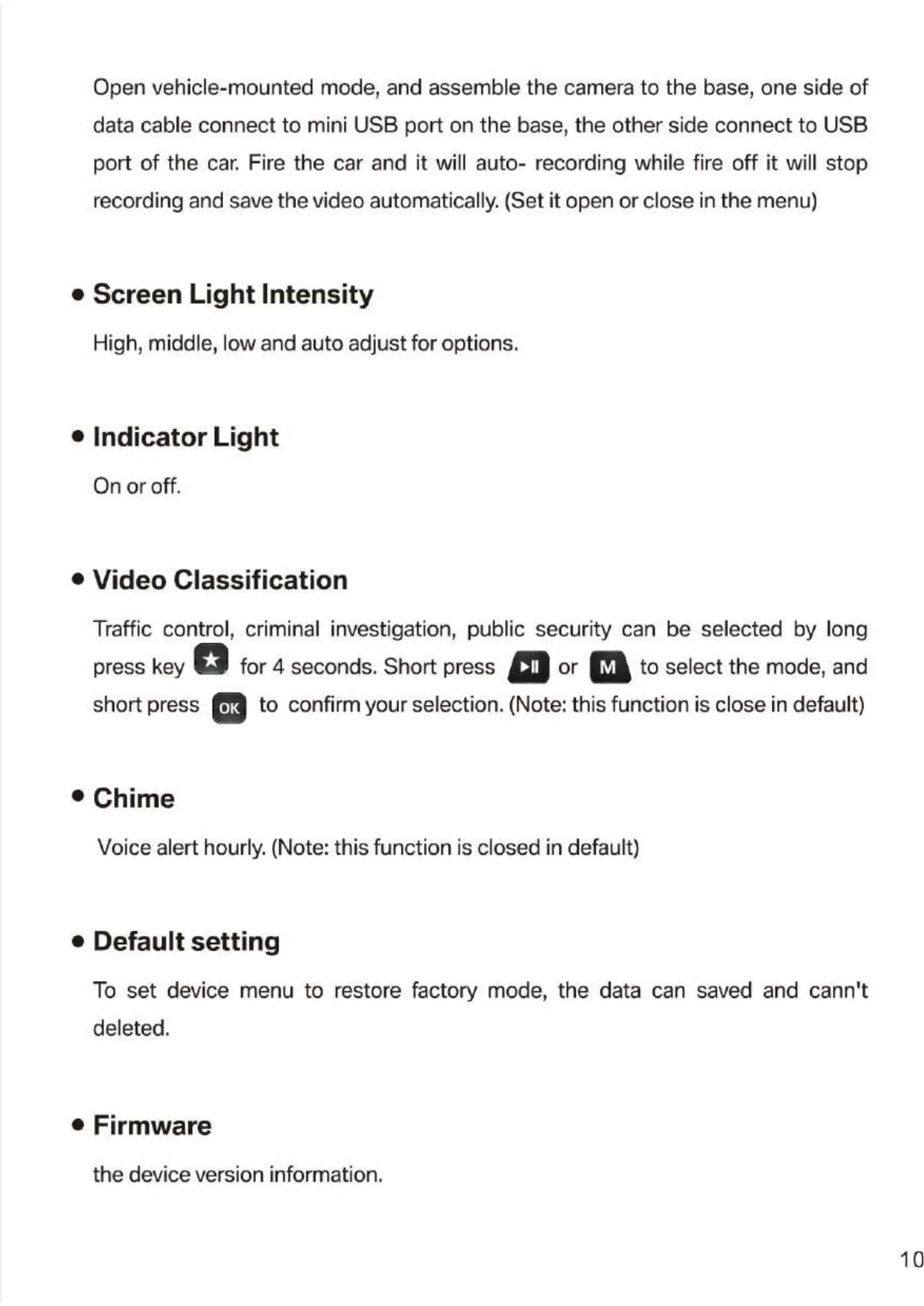 Open vehicle-mounted mode, and assemble the camera to the base, one side of data cable connect to mini USB port on the base, the other side connect to USB port of the car. Fire the car and it will auto- recording while fire off it will stop recording and save the video automatically. (Set it open or close in the menu)

• Screen Light Intensity

High, middle, low and auto adjust for options.

• Indicator Light

On or off.

• Video Classification

Traffic control, criminal investigation, public security can be selected by long press key ★ for 4 seconds. Short press ▶II or M to select the mode, and short press OK to confirm your selection. (Note: this function is close in default)

• Chime

Voice alert hourly. (Note: this function is closed in default)

• Default setting

To set device menu to restore factory mode, the data can saved and cann't deleted.

• Firmware

the device version information.

10